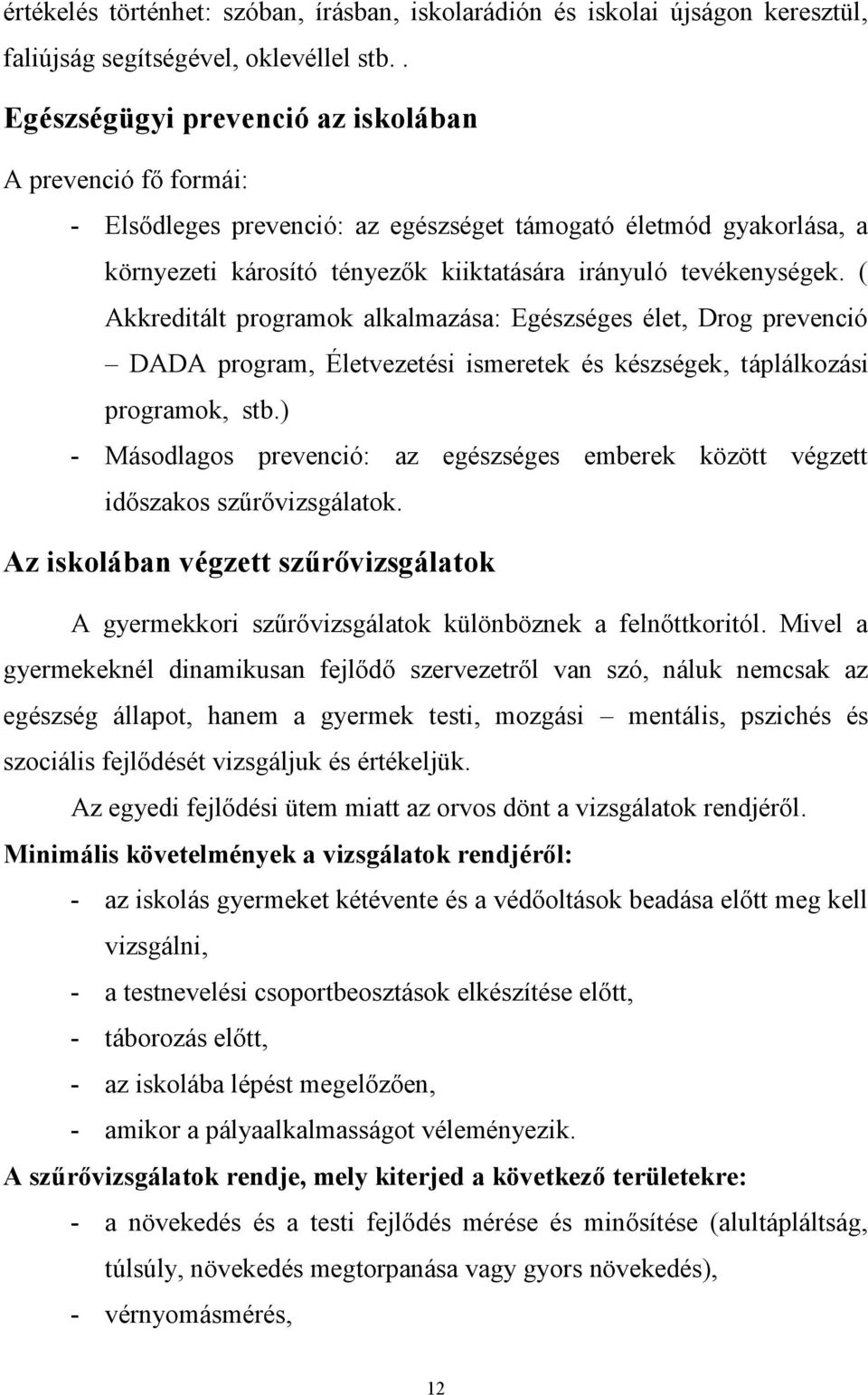 értékelés történhet: szóban, írásban, iskolarádión és iskolai újságon keresztül, faliújság segítségével, oklevéllel stb. .

Egészségügyi prevenció az iskolában

A prevenció fő formái:

- Elsődleges prevenció: az egészséget támogató életmód gyakorlása, a környezeti károsító tényezők kiiktatására irányuló tevékenységek. ( Akkreditált programok alkalmazása: Egészséges élet, Drog prevenció – DADA program, Életvezetési ismeretek és készségek, táplálkozási programok, stb.)
- Másodlagos prevenció: az egészséges emberek között végzett időszakos szűrővizsgálatok.

Az iskolában végzett szűrővizsgálatok

A gyermekkori szűrővizsgálatok különböznek a felnőttkoritól. Mivel a gyermekeknél dinamikusan fejlődő szervezetről van szó, náluk nemcsak az egészség állapot, hanem a gyermek testi, mozgási – mentális, pszichés és szociális fejlődését vizsgáljuk és értékeljük.

Az egyedi fejlődési ütem miatt az orvos dönt a vizsgálatok rendjéről.

Minimális követelmények a vizsgálatok rendjéről:

- az iskolás gyermeket kétévente és a védőoltások beadása előtt meg kell vizsgálni,
- a testnevelési csoportbeosztások elkészítése előtt,
- táborozás előtt,
- az iskolába lépést megelőzően,
- amikor a pályaalkalmasságot véleményezik.

A szűrővizsgálatok rendje, mely kiterjed a következő területekre:

- a növekedés és a testi fejlődés mérése és minősítése (alultápláltság, túlsúly, növekedés megtorpanása vagy gyors növekedés),
- vérnyomásmérés,

12